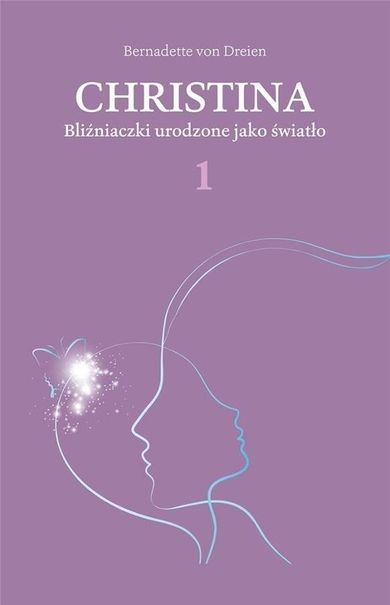 Bernadette von Dreien

CHRISTINA

Bliźniaczki urodzone jako światło

1